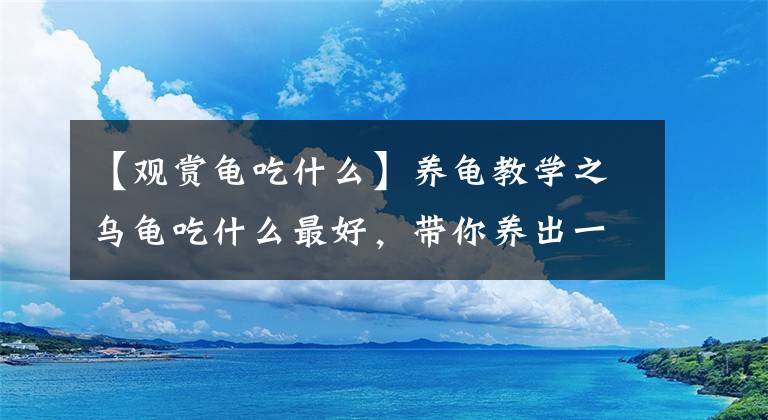 【观赏龟吃什么】养龟教学之乌龟吃什么最好，带你养出一